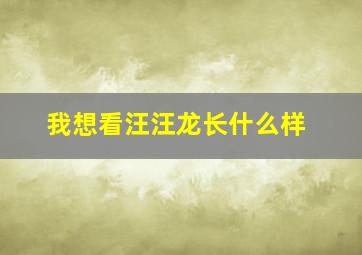 我想看汪汪龙长什么样